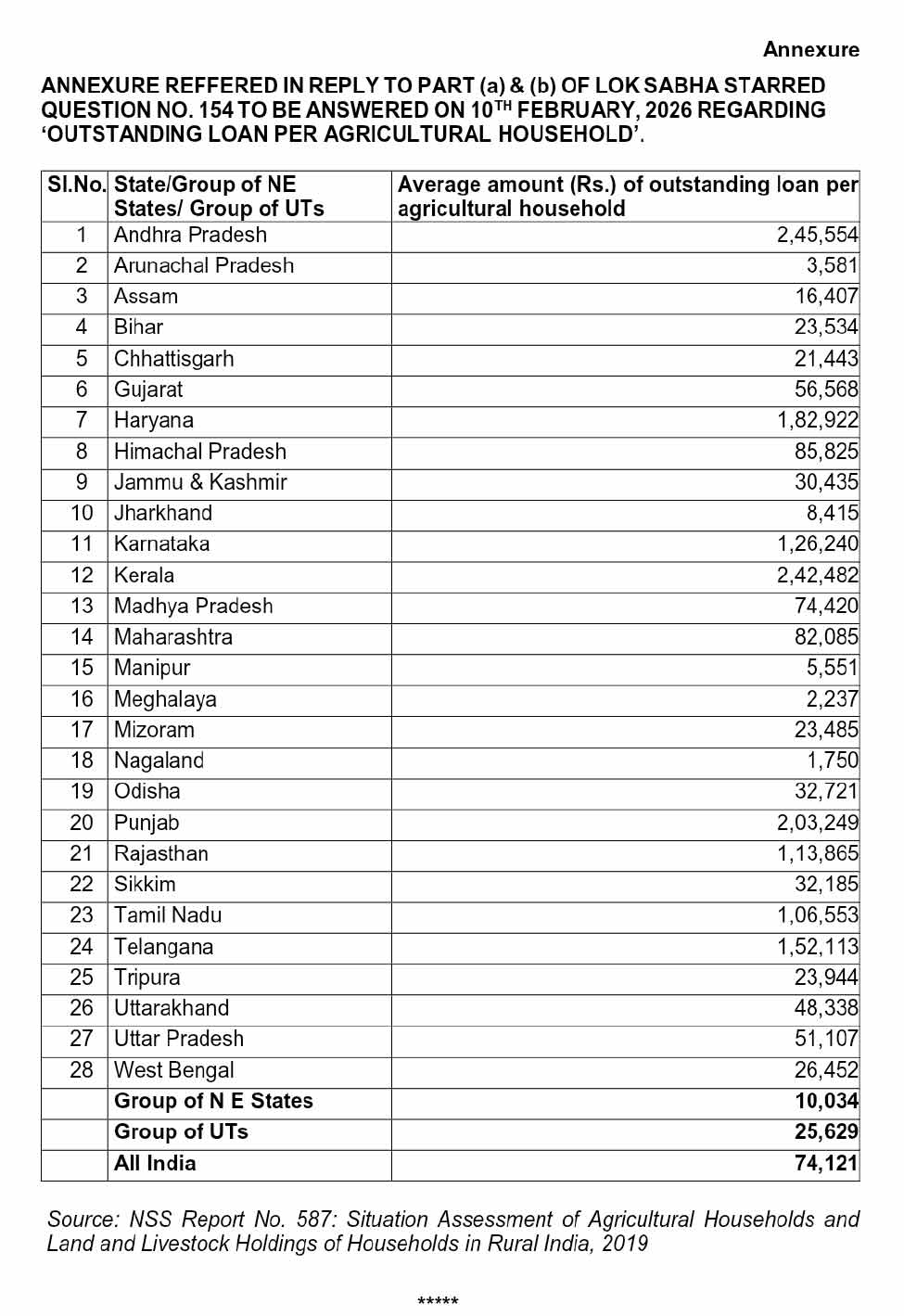 Annexure

ANNEXURE REFFERED IN REPLY TO PART (a) & (b) OF LOK SABHA STARRED QUESTION NO. 154 TO BE ANSWERED ON 10$^{TH}$ FEBRUARY, 2026 REGARDING ‘OUTSTANDING LOAN PER AGRICULTURAL HOUSEHOLD’.

| Sl.No. | State/Group of NE States/ Group of UTs | Average amount (Rs.) of outstanding loan per agricultural household |
|---|---|---|
| 1 | Andhra Pradesh | 2,45,554 |
| 2 | Arunachal Pradesh | 3,581 |
| 3 | Assam | 16,407 |
| 4 | Bihar | 23,534 |
| 5 | Chhattisgarh | 21,443 |
| 6 | Gujarat | 56,568 |
| 7 | Haryana | 1,82,922 |
| 8 | Himachal Pradesh | 85,825 |
| 9 | Jammu & Kashmir | 30,435 |
| 10 | Jharkhand | 8,415 |
| 11 | Karnataka | 1,26,240 |
| 12 | Kerala | 2,42,482 |
| 13 | Madhya Pradesh | 74,420 |
| 14 | Maharashtra | 82,085 |
| 15 | Manipur | 5,551 |
| 16 | Meghalaya | 2,237 |
| 17 | Mizoram | 23,485 |
| 18 | Nagaland | 1,750 |
| 19 | Odisha | 32,721 |
| 20 | Punjab | 2,03,249 |
| 21 | Rajasthan | 1,13,865 |
| 22 | Sikkim | 32,185 |
| 23 | Tamil Nadu | 1,06,553 |
| 24 | Telangana | 1,52,113 |
| 25 | Tripura | 23,944 |
| 26 | Uttarakhand | 48,338 |
| 27 | Uttar Pradesh | 51,107 |
| 28 | West Bengal | 26,452 |
| | Group of N E States | 10,034 |
| | Group of UTs | 25,629 |
| | All India | 74,121 |

Source: NSS Report No. 587: Situation Assessment of Agricultural Households and Land and Livestock Holdings of Households in Rural India, 2019

*****